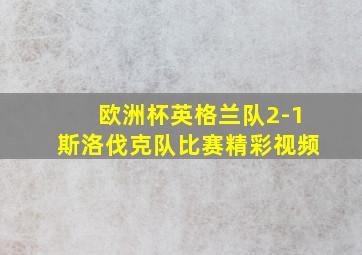 欧洲杯英格兰队2-1
斯洛伐克队比赛精彩视频